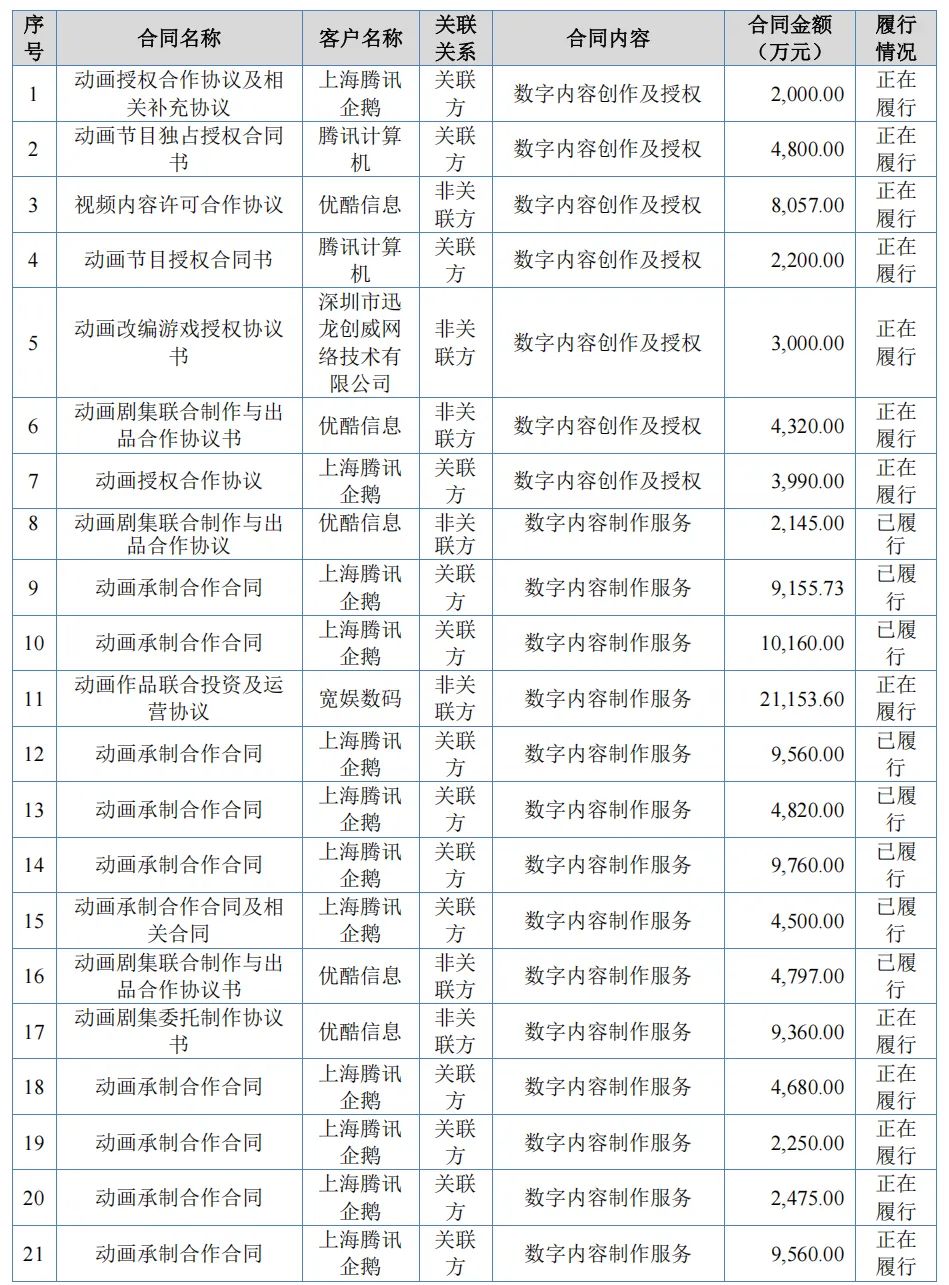 | 序号 | 合同名称 | 客户名称 | 关联关系 | 合同内容 | 合同金额（万元） | 履行情况 |
|---|---|---|---|---|---|---|
| 1 | 动画授权合作协议及相关补充协议 | 上海腾讯企鹅 | 关联方 | 数字内容创作及授权 | 2,000.00 | 正在履行 |
| 2 | 动画节目独占授权合同书 | 腾讯计算机 | 关联方 | 数字内容创作及授权 | 4,800.00 | 正在履行 |
| 3 | 视频内容许可合作协议 | 优酷信息 | 非关联方 | 数字内容创作及授权 | 8,057.00 | 正在履行 |
| 4 | 动画节目授权合同书 | 腾讯计算机 | 关联方 | 数字内容创作及授权 | 2,200.00 | 正在履行 |
| 5 | 动画改编游戏授权协议书 | 深圳市迅龙创威网络技术有限公司 | 非关联方 | 数字内容创作及授权 | 3,000.00 | 正在履行 |
| 6 | 动画剧集联合制作与出品合作协议书 | 优酷信息 | 非关联方 | 数字内容创作及授权 | 4,320.00 | 正在履行 |
| 7 | 动画授权合作协议 | 上海腾讯企鹅 | 关联方 | 数字内容创作及授权 | 3,990.00 | 正在履行 |
| 8 | 动画剧集联合制作与出品合作协议 | 优酷信息 | 非关联方 | 数字内容制作服务 | 2,145.00 | 已履行 |
| 9 | 动画承制合作合同 | 上海腾讯企鹅 | 关联方 | 数字内容制作服务 | 9,155.73 | 已履行 |
| 10 | 动画承制合作合同 | 上海腾讯企鹅 | 关联方 | 数字内容制作服务 | 10,160.00 | 已履行 |
| 11 | 动画作品联合投资及运营协议 | 宽娱数码 | 非关联方 | 数字内容制作服务 | 21,153.60 | 正在履行 |
| 12 | 动画承制合作合同 | 上海腾讯企鹅 | 关联方 | 数字内容制作服务 | 9,560.00 | 已履行 |
| 13 | 动画承制合作合同 | 上海腾讯企鹅 | 关联方 | 数字内容制作服务 | 4,820.00 | 已履行 |
| 14 | 动画承制合作合同 | 上海腾讯企鹅 | 关联方 | 数字内容制作服务 | 9,760.00 | 已履行 |
| 15 | 动画承制合作合同及相关合同 | 上海腾讯企鹅 | 关联方 | 数字内容制作服务 | 4,500.00 | 已履行 |
| 16 | 动画剧集联合制作与出品合作协议书 | 优酷信息 | 非关联方 | 数字内容制作服务 | 4,797.00 | 已履行 |
| 17 | 动画剧集委托制作协议书 | 优酷信息 | 非关联方 | 数字内容制作服务 | 9,360.00 | 正在履行 |
| 18 | 动画承制合作合同 | 上海腾讯企鹅 | 关联方 | 数字内容制作服务 | 4,680.00 | 正在履行 |
| 19 | 动画承制合作合同 | 上海腾讯企鹅 | 关联方 | 数字内容制作服务 | 2,250.00 | 正在履行 |
| 20 | 动画承制合作合同 | 上海腾讯企鹅 | 关联方 | 数字内容制作服务 | 2,475.00 | 正在履行 |
| 21 | 动画承制合作合同 | 上海腾讯企鹅 | 关联方 | 数字内容制作服务 | 9,560.00 | 正在履行 |